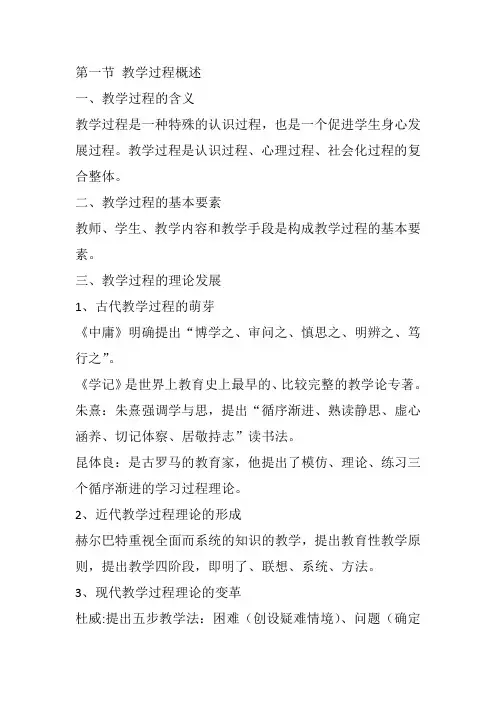 第一节 教学过程概述

一、教学过程的含义

教学过程是一种特殊的认识过程，也是一个促进学生身心发展过程。教学过程是认识过程、心理过程、社会化过程的复合整体。

二、教学过程的基本要素

教师、学生、教学内容和教学手段是构成教学过程的基本要素。

三、教学过程的理论发展

1、古代教学过程的萌芽

《中庸》明确提出“博学之、审问之、慎思之、明辨之、笃行之”。

《学记》是世界上教育史上最早的、比较完整的教学论专著。

朱熹：朱熹强调学与思，提出“循序渐进、熟读静思、虚心涵养、切记体察、居敬持志”读书法。

昆体良：是古罗马的教育家，他提出了模仿、理论、练习三个循序渐进的学习过程理论。

2、近代教学过程理论的形成

赫尔巴特重视全面而系统的知识的教学，提出教育性教学原则，提出教学四阶段，即明了、联想、系统、方法。

3、现代教学过程理论的变革

杜威:提出五步教学法：困难（创设疑难情境）、问题（确定